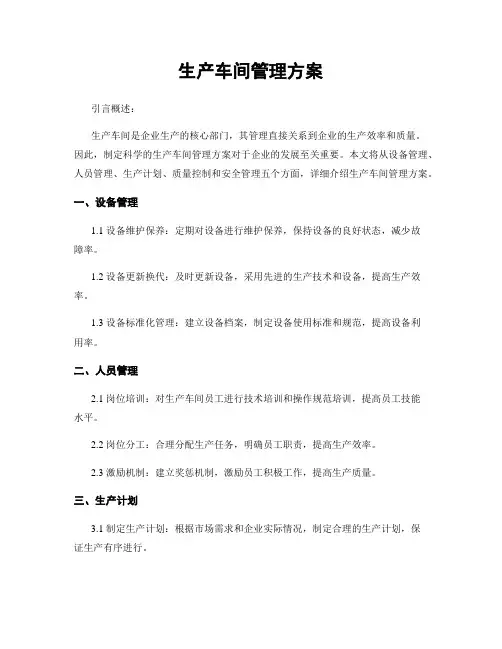 生产车间管理方案

引言概述：

生产车间是企业生产的核心部门，其管理直接关系到企业的生产效率和质量。因此，制定科学的生产车间管理方案对于企业的发展至关重要。本文将从设备管理、人员管理、生产计划、质量控制和安全管理五个方面，详细介绍生产车间管理方案。

一、设备管理

1.1 设备维护保养：定期对设备进行维护保养，保持设备的良好状态，减少故障率。

1.2 设备更新换代：及时更新设备，采用先进的生产技术和设备，提高生产效率。

1.3 设备标准化管理：建立设备档案，制定设备使用标准和规范，提高设备利用率。

二、人员管理

2.1 岗位培训：对生产车间员工进行技术培训和操作规范培训，提高员工技能水平。

2.2 岗位分工：合理分配生产任务，明确员工职责，提高生产效率。

2.3 激励机制：建立奖惩机制，激励员工积极工作，提高生产质量。

三、生产计划

3.1 制定生产计划：根据市场需求和企业实际情况，制定合理的生产计划，保证生产有序进行。